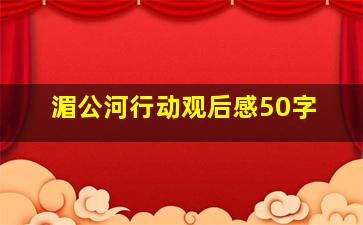 湄公河行动观后感50字